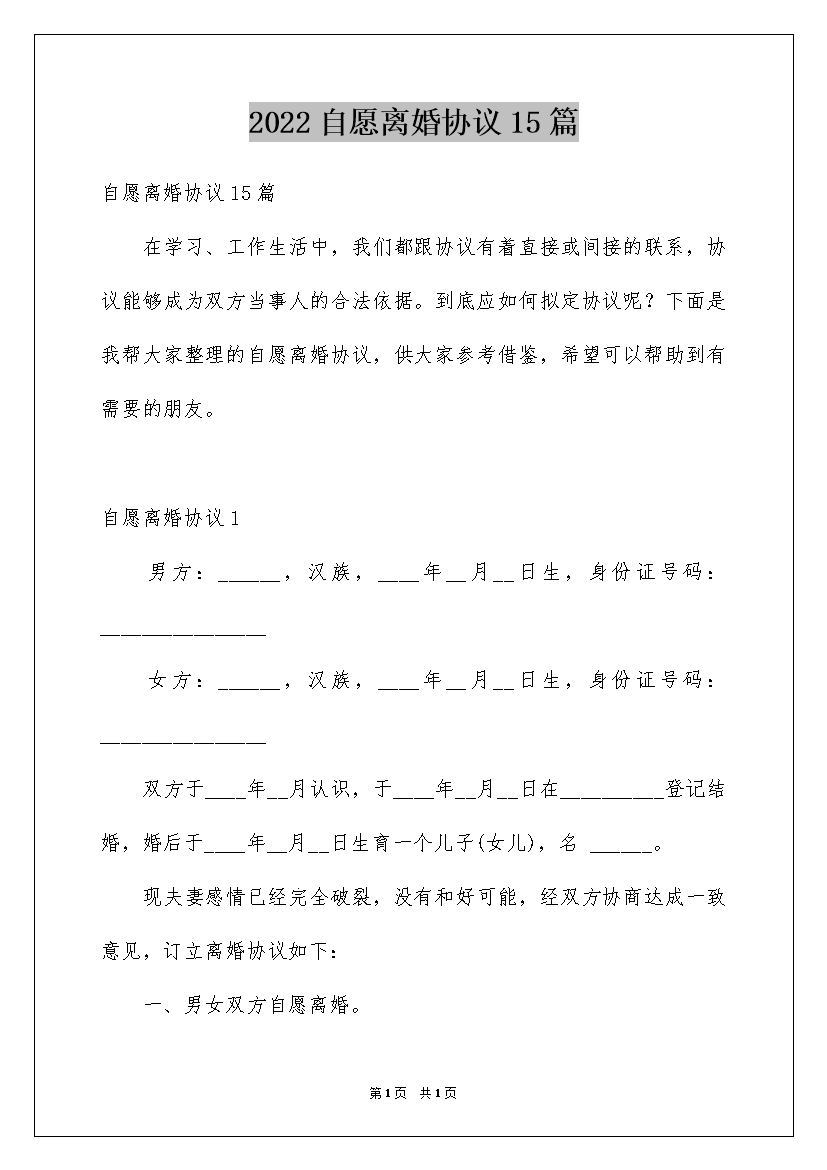 2022自愿离婚协议15篇

自愿离婚协议15篇

在学习、工作生活中，我们都跟协议有着直接或间接的联系，协议能够成为双方当事人的合法依据。到底应如何拟定协议呢？下面是我帮大家整理的自愿离婚协议，供大家参考借鉴，希望可以帮助到有需要的朋友。

自愿离婚协议1

男方：______，汉族，____年__月__日生，身份证号码：________________

女方：______，汉族，____年__月__日生，身份证号码：________________

双方于____年__月认识，于____年__月__日在__________登记结婚，婚后于____年__月__日生育一个儿子(女儿)，名 ______。

现夫妻感情已经完全破裂，没有和好可能，经双方协商达成一致意见，订立离婚协议如下：

一、男女双方自愿离婚。

第1页 共1页